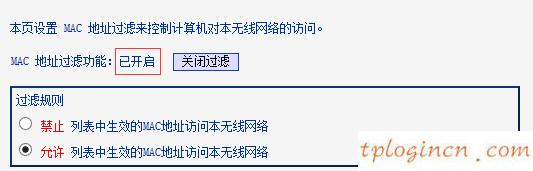 本页设置 MAC 地址过滤来控制计算机对本无线网络的访问。

MAC 地址过滤功能: 已开启 关闭过滤

过滤规则

禁止 列表中生效的MAC地址访问本无线网络

允许 列表中生效的MAC地址访问本无线网络

tplogincn.com